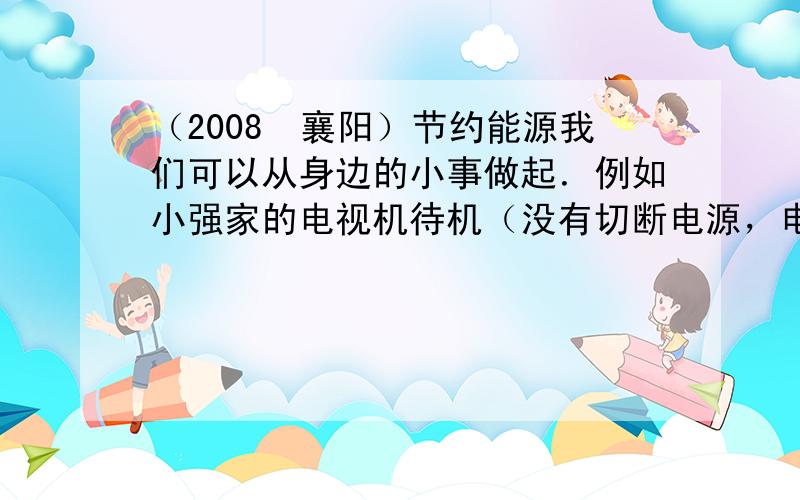 （2008 襄阳）节约能源我们可以从身边的小事做起．例如小强家的电视机待机（没有切断电源，电